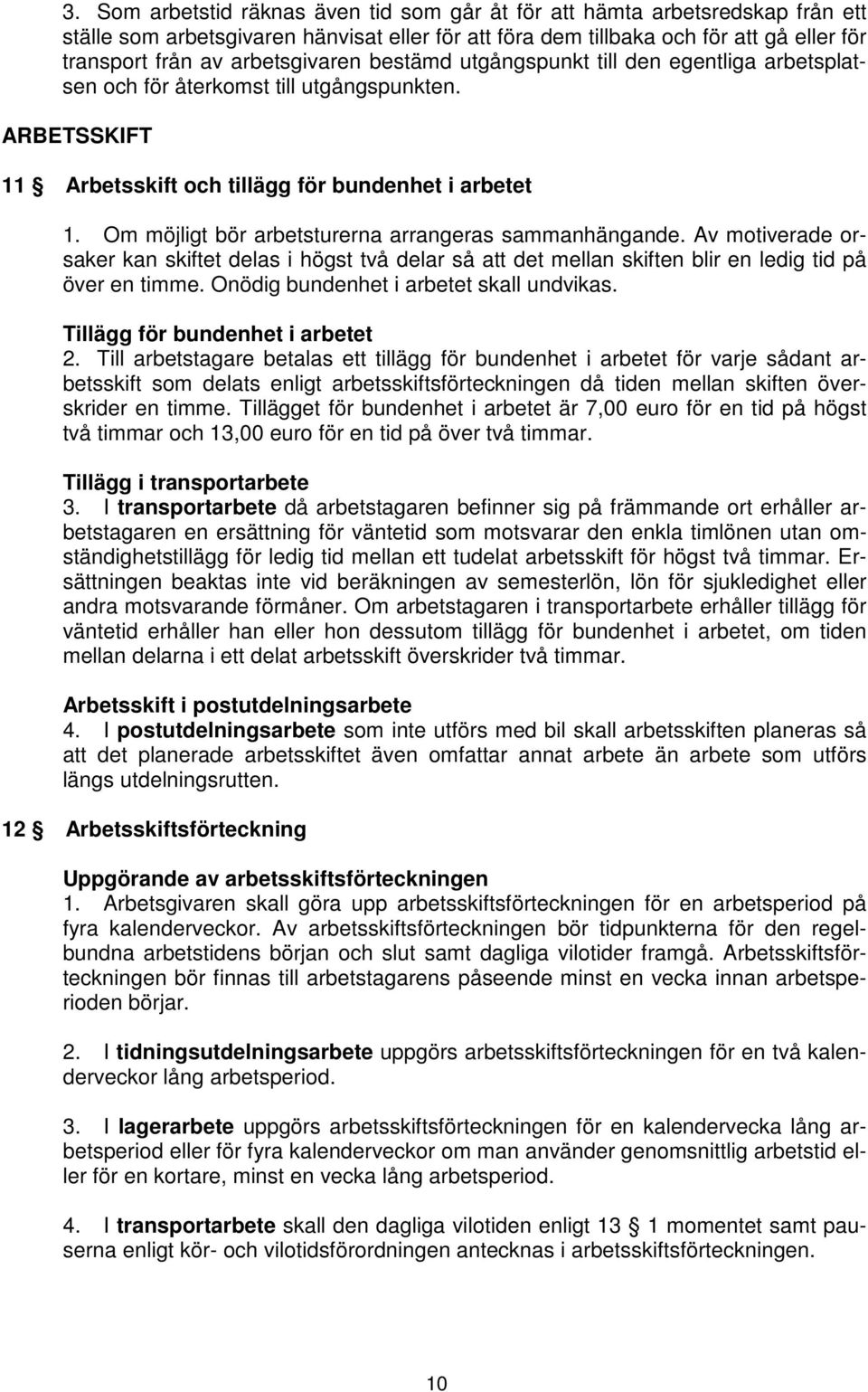 3. Som arbetstid räknas även tid som går åt för att hämta arbetsredskap från ett ställe som arbetsgivaren hänvisat eller för att föra dem tillbaka och för att gå eller för transport från av arbetsgivaren bestämd utgångspunkt till den egentliga arbetsplatsen och för återkomst till utgångspunkten.

ARBETSSKIFT

11 § Arbetsskift och tillägg för bundenhet i arbetet

1. Om möjligt bör arbetsturerna arrangeras sammanhängande. Av motiverade orsaker kan skiftet delas i högst två delar så att det mellan skiften blir en ledig tid på över en timme. Onödig bundenhet i arbetet skall undvikas.

Tillägg för bundenhet i arbetet
2. Till arbetstagare betalas ett tillägg för bundenhet i arbetet för varje sådant arbetsskift som delats enligt arbetsskiftsförteckningen då tiden mellan skiften överskrider en timme. Tillägget för bundenhet i arbetet är 7,00 euro för en tid på högst två timmar och 13,00 euro för en tid på över två timmar.

Tillägg i transportarbete
3. I transportarbete då arbetstagaren befinner sig på främmande ort erhåller arbetstagaren en ersättning för väntetid som motsvarar den enkla timlönen utan omständighetstillägg för ledig tid mellan ett tudelat arbetsskift för högst två timmar. Ersättningen beaktas inte vid beräkningen av semesterlön, lön för sjukledighet eller andra motsvarande förmåner. Om arbetstagaren i transportarbete erhåller tillägg för väntetid erhåller han eller hon dessutom tillägg för bundenhet i arbetet, om tiden mellan delarna i ett delat arbetsskift överskrider två timmar.

Arbetsskift i postutdelningsarbete
4. I postutdelningsarbete som inte utförs med bil skall arbetsskiften planeras så att det planerade arbetsskiftet även omfattar annat arbete än arbete som utförs längs utdelningsrutten.

12 § Arbetsskiftsförteckning

Uppgörande av arbetsskiftsförteckningen
1. Arbetsgivaren skall göra upp arbetsskiftsförteckningen för en arbetsperiod på fyra kalenderveckor. Av arbetsskiftsförteckningen bör tidpunkterna för den regelbundna arbetstidens början och slut samt dagliga vilotider framgå. Arbetsskiftsförteckningen bör finnas till arbetstagarens påseende minst en vecka innan arbetsperioden börjar.

2. I tidningsutdelningsarbete uppgörs arbetsskiftsförteckningen för en två kalenderveckor lång arbetsperiod.

3. I lagerarbete uppgörs arbetsskiftsförteckningen för en kalendervecka lång arbetsperiod eller för fyra kalenderveckor om man använder genomsnittlig arbetstid eller för en kortare, minst en vecka lång arbetsperiod.

4. I transportarbete skall den dagliga vilotiden enligt 13 § 1 momentet samt pauserna enligt kör- och vilotidsförordningen antecknas i arbetsskiftsförteckningen.

10